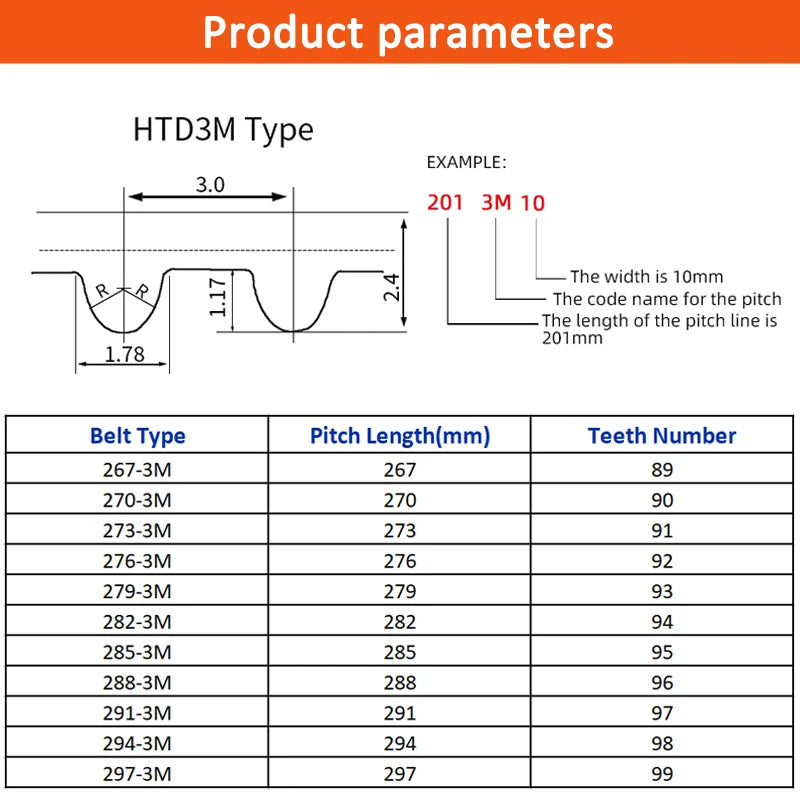 Product parameters

HTD3M Type

3.0

R R

1.17

2.4

1.78

EXAMPLE:

201 3M 10

The width is 10mm

The code name for the pitch

The length of the pitch line is 201mm

| Belt Type | Pitch Length(mm) | Teeth Number |
|---|---|---|
| 267-3M | 267 | 89 |
| 270-3M | 270 | 90 |
| 273-3M | 273 | 91 |
| 276-3M | 276 | 92 |
| 279-3M | 279 | 93 |
| 282-3M | 282 | 94 |
| 285-3M | 285 | 95 |
| 288-3M | 288 | 96 |
| 291-3M | 291 | 97 |
| 294-3M | 294 | 98 |
| 297-3M | 297 | 99 |